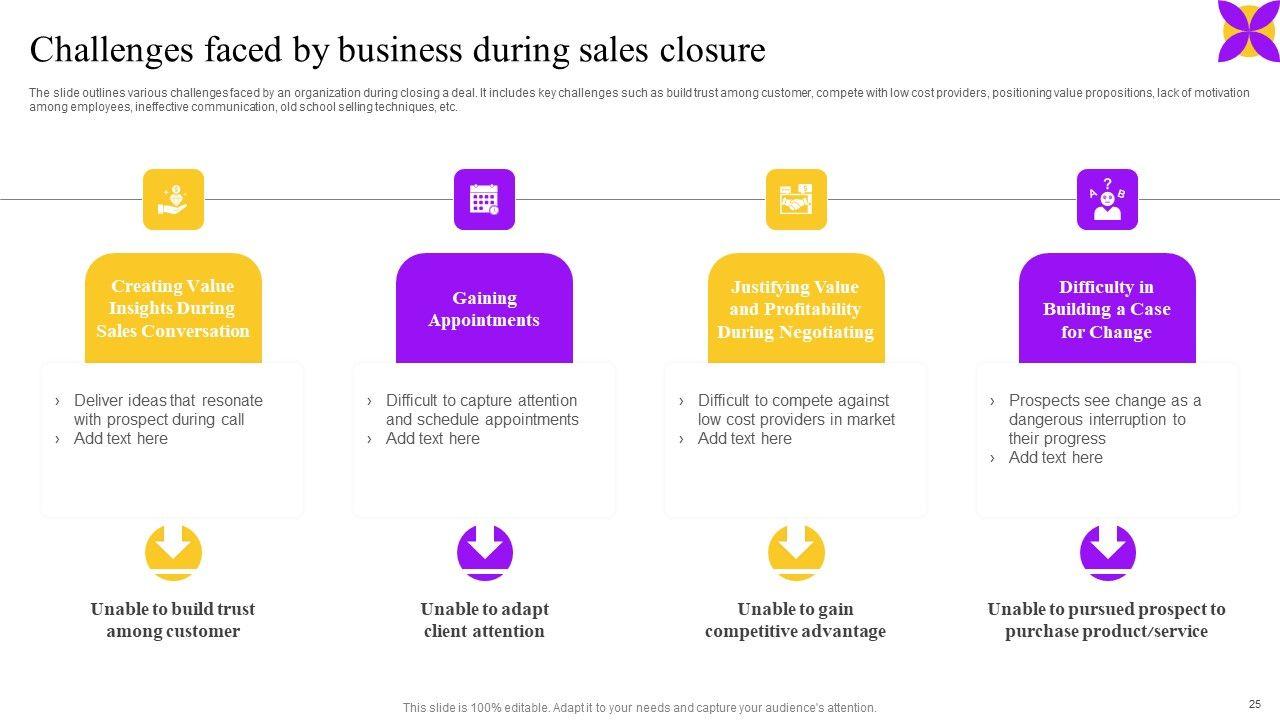 Challenges faced by business during sales closure

The slide outlines various challenges faced by an organization during closing a deal. It includes key challenges such as build trust among customer, compete with low cost providers, positioning value propositions, lack of motivation among employees, ineffective communication, old school selling techniques, etc.

Creating Value Insights During Sales Conversation

› Deliver ideas that resonate with prospect during call
› Add text here

Unable to build trust among customer

Gaining Appointments

› Difficult to capture attention and schedule appointments
› Add text here

Unable to adapt client attention

Justifying Value and Profitability During Negotiating

› Difficult to compete against low cost providers in market
› Add text here

Unable to gain competitive advantage

Difficulty in Building a Case for Change

› Prospects see change as a dangerous interruption to their progress
› Add text here

Unable to pursued prospect to purchase product/service

This slide is 100% editable. Adapt it to your needs and capture your audience's attention.

25